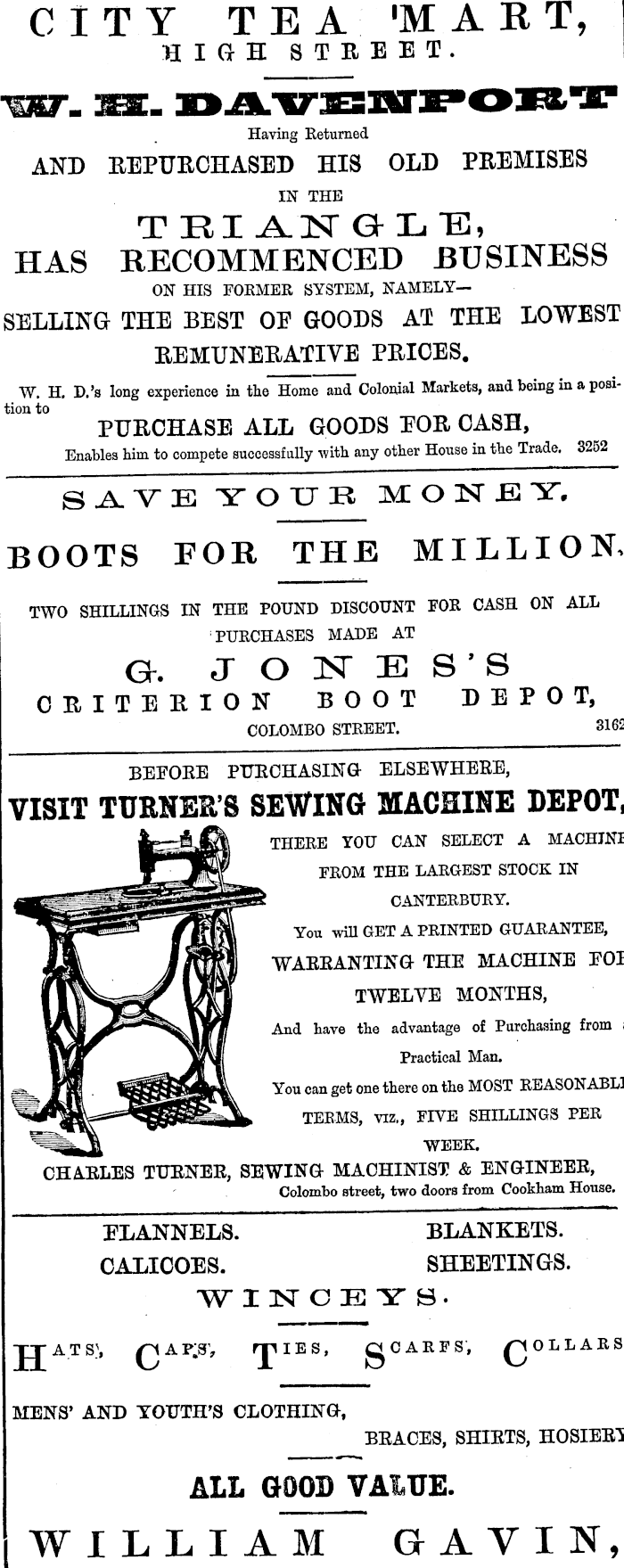 CITY TEA 'MART,
HIGH STREET.

W. H. DAVENPORT

Having Returned

AND REPURCHASED HIS OLD PREMISES

IN THE

TRIANGLE,

HAS RECOMMENCED BUSINESS

ON HIS FORMER SYSTEM, NAMELY—

SELLING THE BEST OF GOODS AT THE LOWEST REMUNERATIVE PRICES.

W. H. D.'s long experience in the Home and Colonial Markets, and being in a position to

PURCHASE ALL GOODS FOR CASH,

Enables him to compete successfully with any other House in the Trade. 3252

SAVE YOUR MONEY.

BOOTS FOR THE MILLION.

TWO SHILLINGS IN THE POUND DISCOUNT FOR CASH ON ALL PURCHASES MADE AT

G. JONES'S

CRITERION BOOT DEPOT,

COLOMBO STREET. 3162

BEFORE PURCHASING ELSEWHERE,

VISIT TURNER'S SEWING MACHINE DEPOT,

THERE YOU CAN SELECT A MACHINE FROM THE LARGEST STOCK IN CANTERBURY.

You will GET A PRINTED GUARANTEE, WARRANTING THE MACHINE FOR TWELVE MONTHS,

And have the advantage of Purchasing from a Practical Man.

You can get one there on the MOST REASONABLE TERMS, viz., FIVE SHILLINGS PER WEEK.

CHARLES TURNER, SEWING MACHINIST & ENGINEER,
Colombo street, two doors from Cookham House.

FLANNELS. BLANKETS.
CALICOES. SHEETINGS.

WINCEYS.

HATS, CAPS, TIES, SCARFS, COLLARS

MENS' AND YOUTH'S CLOTHING,
BRACES, SHIRTS, HOSIERY

ALL GOOD VALUE.

WILLIAM GAVIN,